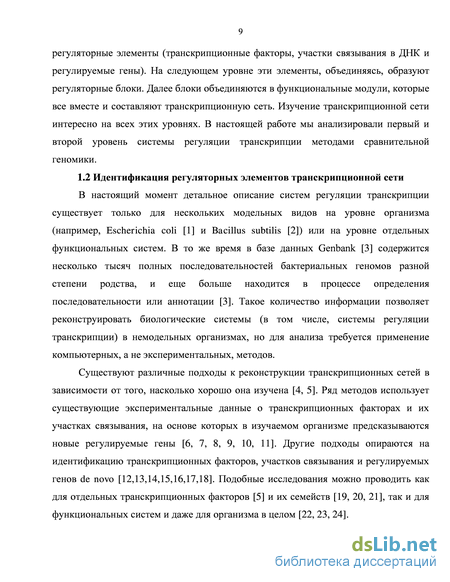 9

регуляторные элементы (транскрипционные факторы, участки связывания в ДНК и регулируемые гены). На следующем уровне эти элементы, объединяясь, образуют регуляторные блоки. Далее блоки объединяются в функциональные модули, которые все вместе и составляют транскрипционную сеть. Изучение транскрипционной сети интересно на всех этих уровнях. В настоящей работе мы анализировали первый и второй уровень системы регуляции транскрипции методами сравнительной геномики.

1.2 Идентификация регуляторных элементов транскрипционной сети

В настоящий момент детальное описание систем регуляции транскрипции существует только для нескольких модельных видов на уровне организма (например, Escherichia coli [1] и Bacillus subtilis [2]) или на уровне отдельных функциональных систем. В то же время в базе данных Genbank [3] содержится несколько тысяч полных последовательностей бактериальных геномов разной степени родства, и еще больше находится в процессе определения последовательности или аннотации [3]. Такое количество информации позволяет реконструировать биологические системы (в том числе, системы регуляции транскрипции) в немодельных организмах, но для анализа требуется применение компьютерных, а не экспериментальных, методов.

Существуют различные подходы к реконструкции транскрипционных сетей в зависимости от того, насколько хорошо она изучена [4, 5]. Ряд методов использует существующие экспериментальные данные о транскрипционных факторах и их участках связывания, на основе которых в изучаемом организме предсказываются новые регулируемые гены [6, 7, 8, 9, 10, 11]. Другие подходы опираются на идентификацию транскрипционных факторов, участков связывания и регулируемых генов de novo [12,13,14,15,16,17,18]. Подобные исследования можно проводить как для отдельных транскрипционных факторов [5] и их семейств [19, 20, 21], так и для функциональных систем и даже для организма в целом [22, 23, 24].

dsLib.net
библиотека диссертаций